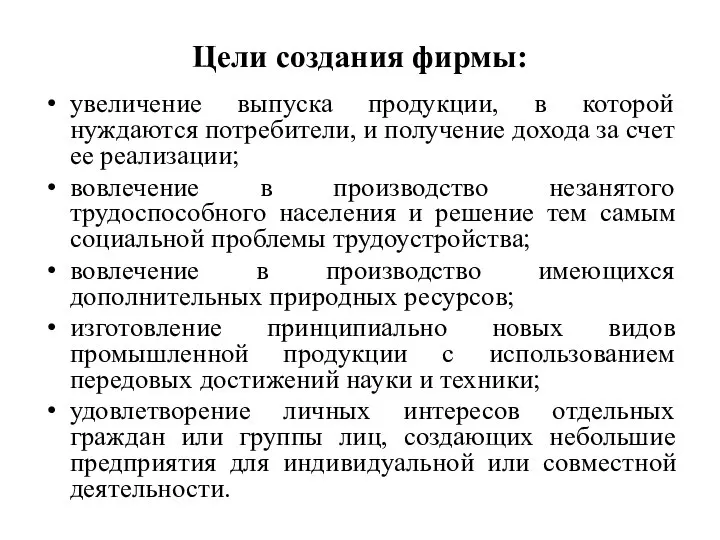 Цели создания фирмы:

• увеличение выпуска продукции, в которой нуждаются потребители, и получение дохода за счет ее реализации;
• вовлечение в производство незанятого трудоспособного населения и решение тем самым социальной проблемы трудоустройства;
• вовлечение в производство имеющихся дополнительных природных ресурсов;
• изготовление принципиально новых видов промышленной продукции с использованием передовых достижений науки и техники;
• удовлетворение личных интересов отдельных граждан или группы лиц, создающих небольшие предприятия для индивидуальной или совместной деятельности.